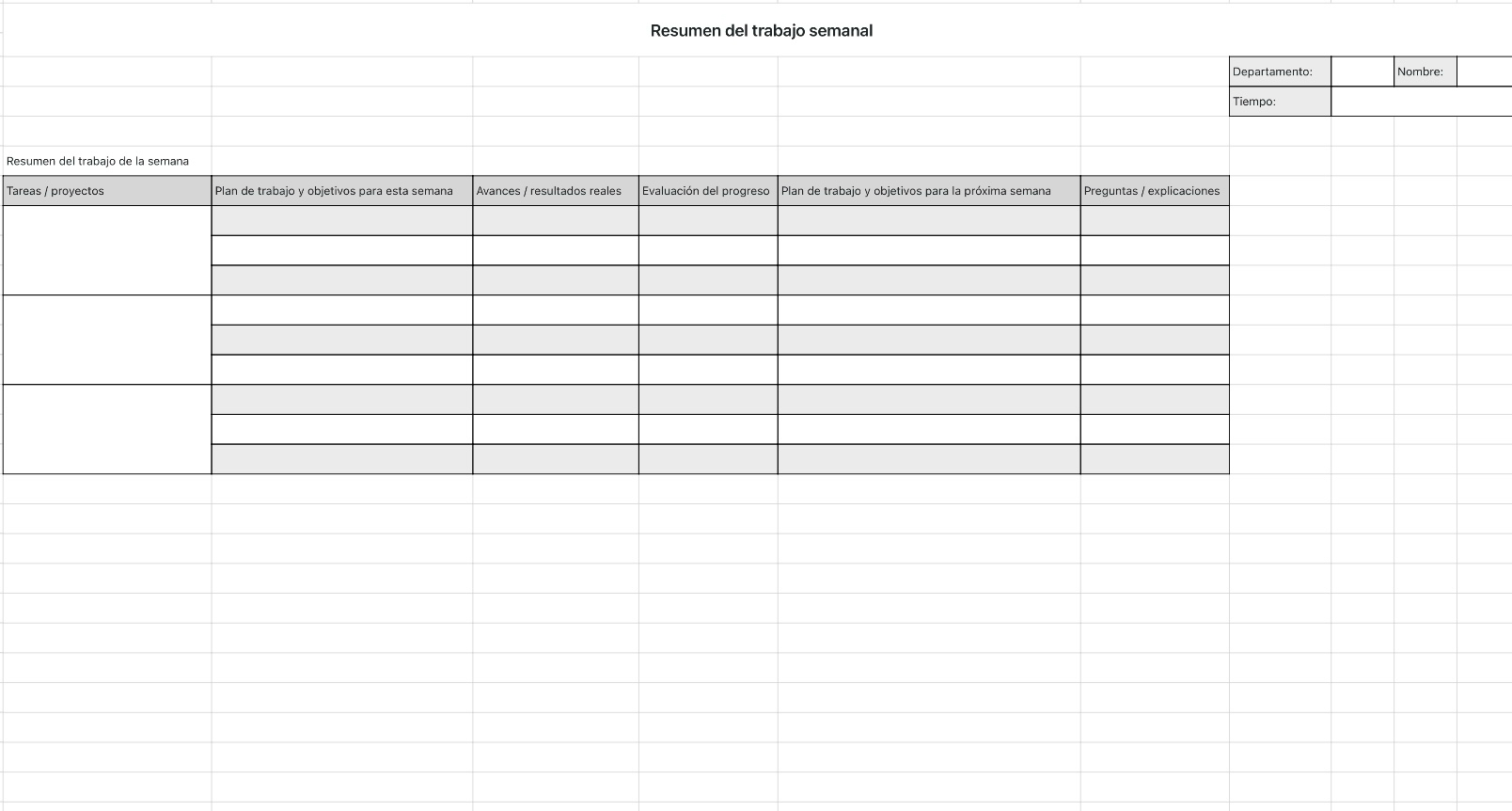 Resumen del trabajo semanal

| Departamento: | | Nombre: | |
|---|---|---|---|
| Tiempo: | | | |

Resumen del trabajo de la semana

| Tareas / proyectos | Plan de trabajo y objetivos para esta semana | Avances / resultados reales | Evaluación del progreso | Plan de trabajo y objetivos para la próxima semana | Preguntas / explicaciones |
|---|---|---|---|---|---|
| | | | | | |
| | | | | | |
| | | | | | |
| | | | | | |
| | | | | | |
| | | | | | |
| | | | | | |
| | | | | | |
| | | | | | |